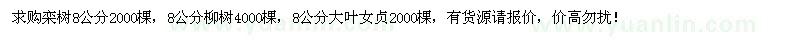 求购栾树8公分2000棵，8公分柳树4000棵，8公分大叶女贞2000棵，有货源请报价，价高勿扰！